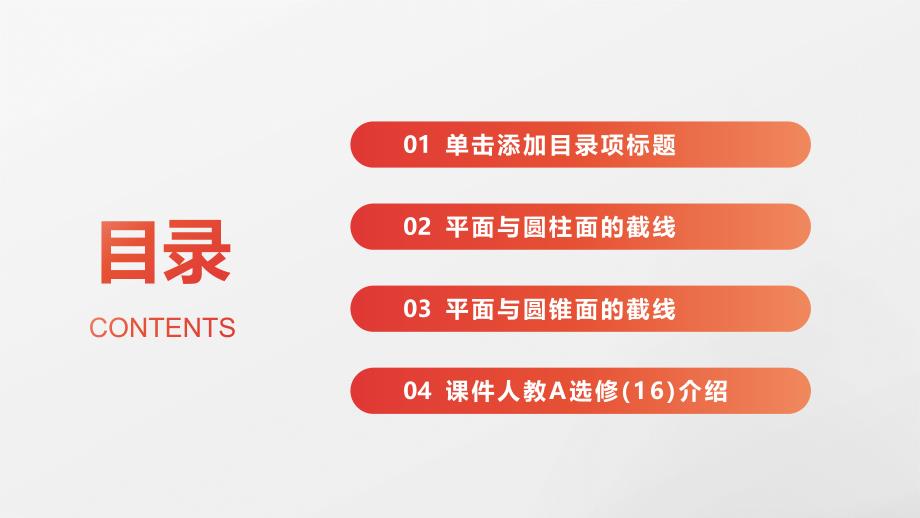 目录

CONTENTS

01 单击添加目录项标题

02 平面与圆柱面的截线

03 平面与圆锥面的截线

04 课件人教A选修(16)介绍